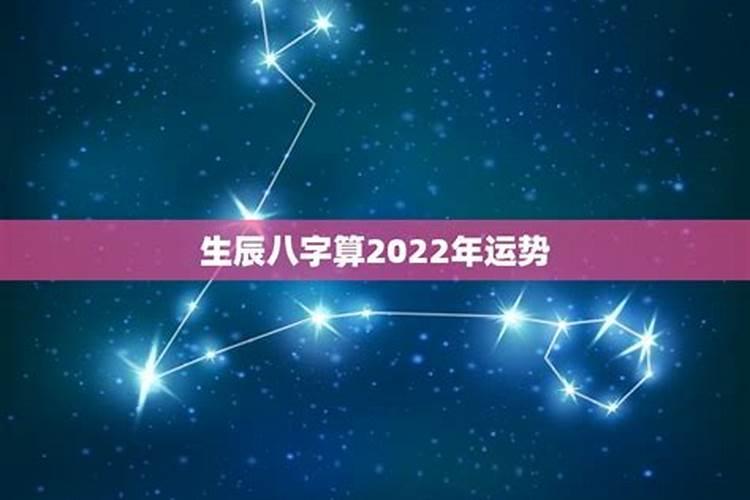 生辰八字算2022年运势